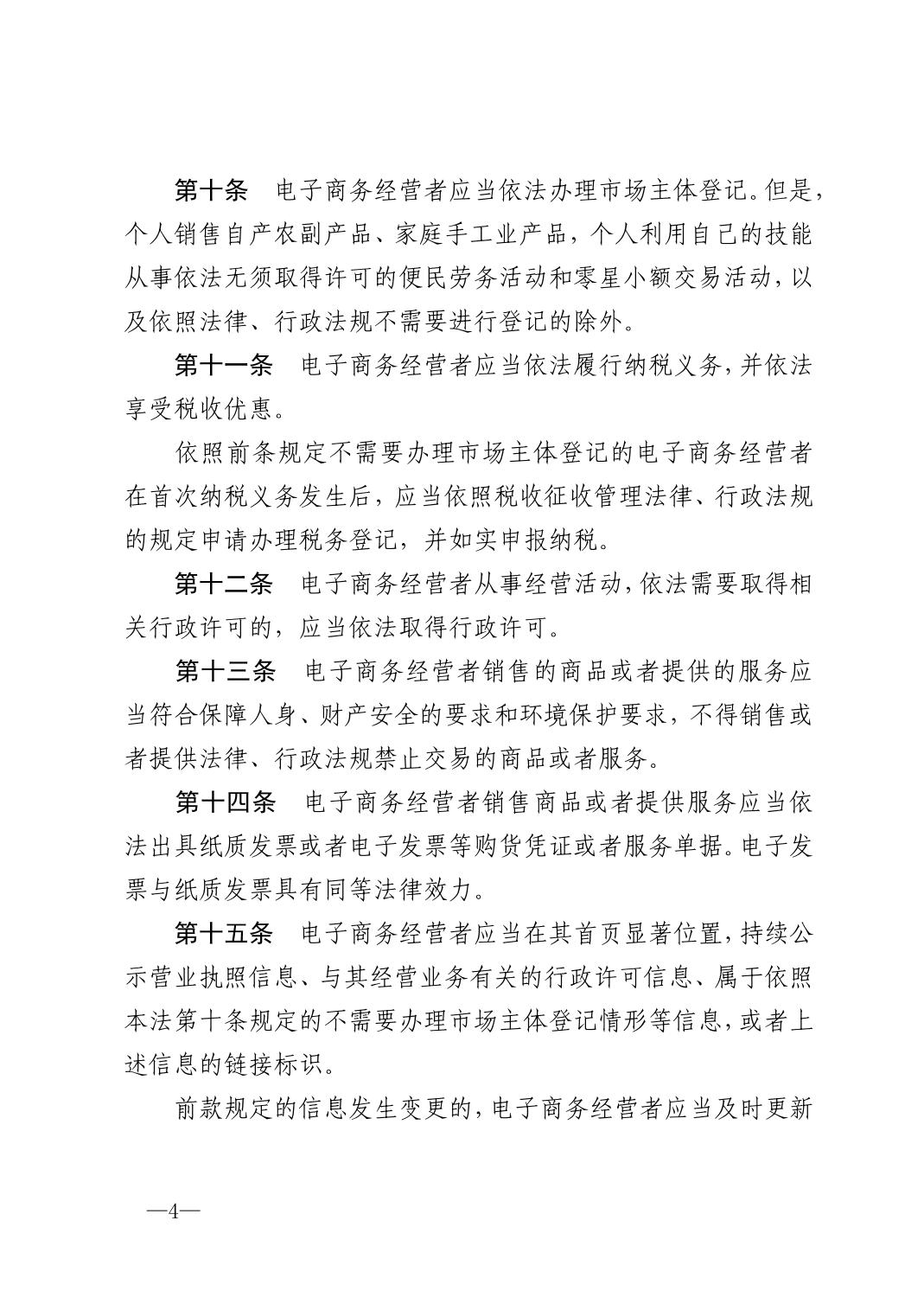 第十条　电子商务经营者应当依法办理市场主体登记。但是，个人销售自产农副产品、家庭手工业产品，个人利用自己的技能从事依法无须取得许可的便民劳务活动和零星小额交易活动，以及依照法律、行政法规不需要进行登记的除外。

第十一条　电子商务经营者应当依法履行纳税义务，并依法享受税收优惠。

依照前条规定不需要办理市场主体登记的电子商务经营者在首次纳税义务发生后，应当依照税收征收管理法律、行政法规的规定申请办理税务登记，并如实申报纳税。

第十二条　电子商务经营者从事经营活动，依法需要取得相关行政许可的，应当依法取得行政许可。

第十三条　电子商务经营者销售的商品或者提供的服务应当符合保障人身、财产安全的要求和环境保护要求，不得销售或者提供法律、行政法规禁止交易的商品或者服务。

第十四条　电子商务经营者销售商品或者提供服务应当依法出具纸质发票或者电子发票等购货凭证或者服务单据。电子发票与纸质发票具有同等法律效力。

第十五条　电子商务经营者应当在其首页显著位置，持续公示营业执照信息、与其经营业务有关的行政许可信息、属于依照本法第十条规定的不需要办理市场主体登记情形等信息，或者上述信息的链接标识。

前款规定的信息发生变更的，电子商务经营者应当及时更新

—4—